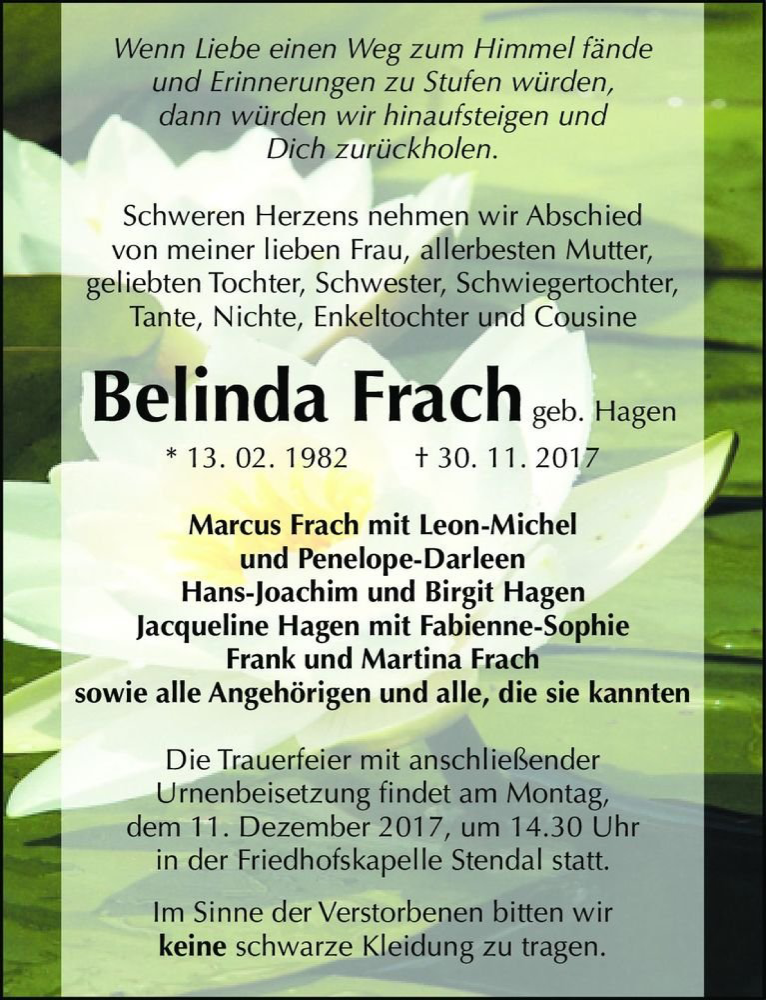 Wenn Liebe einen Weg zum Himmel fände
und Erinnerungen zu Stufen würden,
dann würden wir hinaufsteigen und
Dich zurückholen.

Schweren Herzens nehmen wir Abschied
von meiner lieben Frau, allerbesten Mutter,
geliebten Tochter, Schwester, Schwiegertochter,
Tante, Nichte, Enkeltochter und Cousine

Belinda Frach geb. Hagen
* 13. 02. 1982 † 30. 11. 2017

Marcus Frach mit Leon-Michel
und Penelope-Darleen
Hans-Joachim und Birgit Hagen
Jacqueline Hagen mit Fabienne-Sophie
Frank und Martina Frach
sowie alle Angehörigen und alle, die sie kannten

Die Trauerfeier mit anschließender
Urnenbeisetzung findet am Montag,
dem 11. Dezember 2017, um 14.30 Uhr
in der Friedhofskapelle Stendal statt.

Im Sinne der Verstorbenen bitten wir
keine schwarze Kleidung zu tragen.